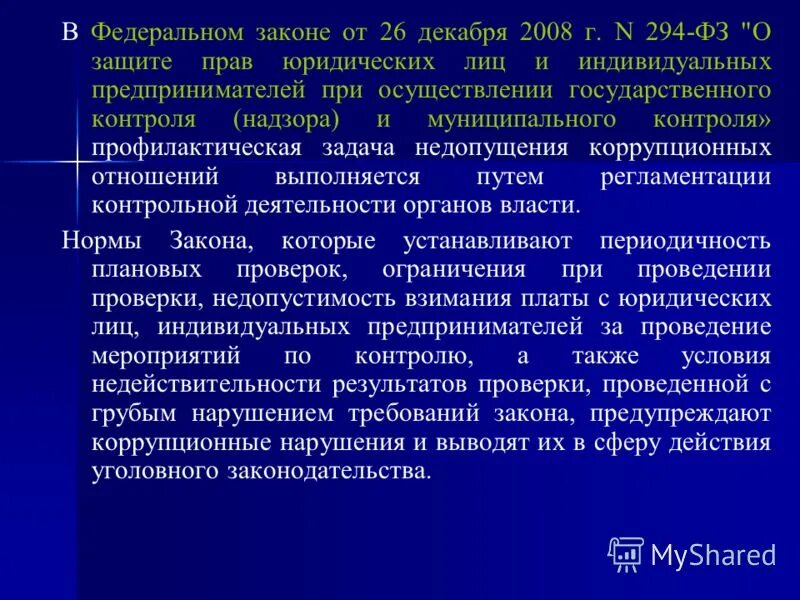 В Федеральном законе от 26 декабря 2008 г. N 294-ФЗ "О защите прав юридических лиц и индивидуальных предпринимателей при осуществлении государственного контроля (надзора) и муниципального контроля» профилактическая задача недопущения коррупционных отношений выполняется путем регламентации контрольной деятельности органов власти.

Нормы Закона, которые устанавливают периодичность плановых проверок, ограничения при проведении проверки, недопустимость взимания платы с юридических лиц, индивидуальных предпринимателей за проведение мероприятий по контролю, а также условия недействительности результатов проверки, проведенной с грубым нарушением требований закона, предупреждают коррупционные нарушения и выводят их в сферу действия уголовного законодательства.

MyShared